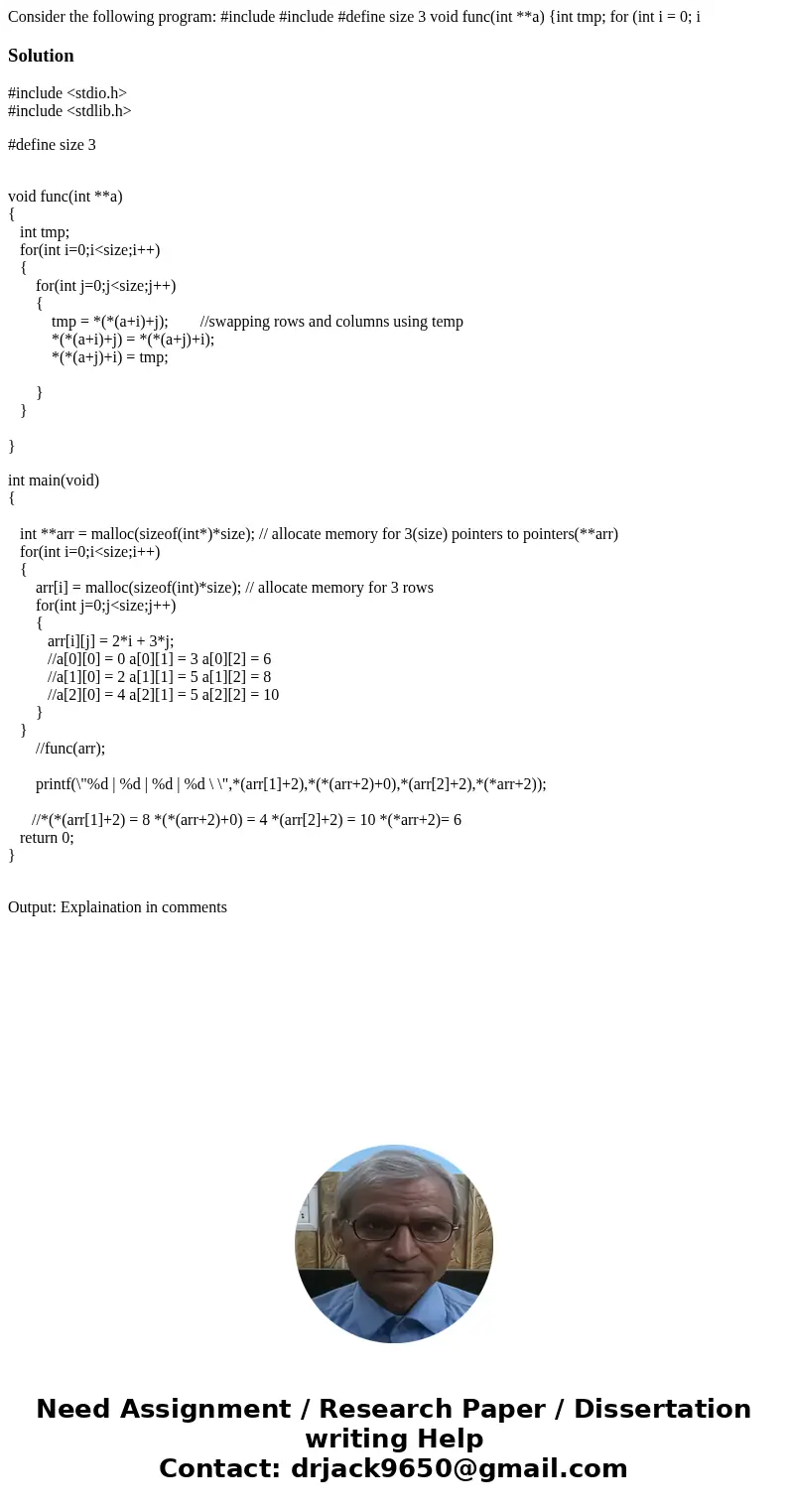 Consider the following program: #include #include #define size 3 void func(int **a) {int tmp; for (int i = 0; i

Solution

#include <stdio.h>
#include <stdlib.h>

#define size 3

void func(int **a)
{
int tmp;
for(int i=0;i<size;i++)
{
for(int j=0;j<size;j++)
{
tmp = *(*(a+i)+j); //swapping rows and columns using temp
*(*(a+i)+j) = *(*(a+j)+i);
*(*(a+j)+i) = tmp;

}
}

}

int main(void)
{

int **arr = malloc(sizeof(int*)*size); // allocate memory for 3(size) pointers to pointers(**arr)
for(int i=0;i<size;i++)
{
arr[i] = malloc(sizeof(int)*size); // allocate memory for 3 rows
for(int j=0;j<size;j++)
{
arr[i][j] = 2*i + 3*j;
//a[0][0] = 0 a[0][1] = 3 a[0][2] = 6
//a[1][0] = 2 a[1][1] = 5 a[1][2] = 8
//a[2][0] = 4 a[2][1] = 5 a[2][2] = 10
}
}
//func(arr);

printf(\"%d | %d | %d | %d \ \",*(arr[1]+2),*(*(arr+2)+0),*(arr[2]+2),*(*arr+2));

//*(*(arr[1]+2) = 8 *(*(arr+2)+0) = 4 *(arr[2]+2) = 10 *(*arr+2)= 6
return 0;
}

Output: Explaination in comments

Need Assignment / Research Paper / Dissertation writing Help
Contact: drjack9650@gmail.com